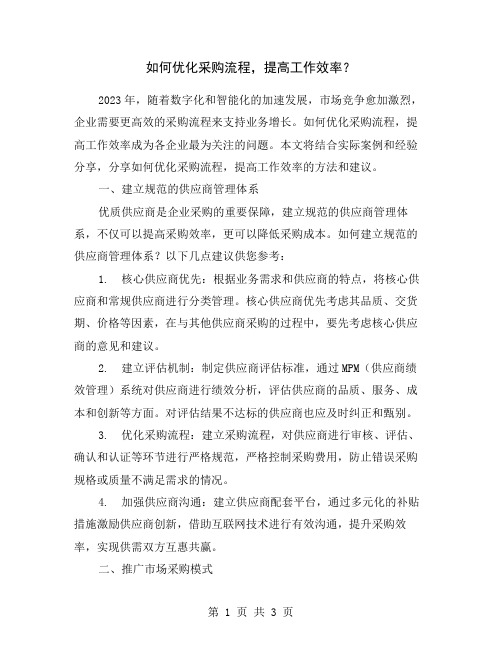 如何优化采购流程，提高工作效率？

2023年，随着数字化和智能化的加速发展，市场竞争愈加激烈，企业需要更高效的采购流程来支持业务增长。如何优化采购流程，提高工作效率成为各企业最为关注的问题。本文将结合实际案例和经验分享，分享如何优化采购流程，提高工作效率的方法和建议。

一、建立规范的供应商管理体系

优质供应商是企业采购的重要保障，建立规范的供应商管理体系，不仅可以提高采购效率，更可以降低采购成本。如何建立规范的供应商管理体系？以下几点建议供您参考：

1. 核心供应商优先：根据业务需求和供应商的特点，将核心供应商和常规供应商进行分类管理。核心供应商优先考虑其品质、交货期、价格等因素，在与其他供应商采购的过程中，要先考虑核心供应商的意见和建议。

2. 建立评估机制：制定供应商评估标准，通过MPM（供应商绩效管理）系统对供应商进行绩效分析，评估供应商的品质、服务、成本和创新等方面。对评估结果不达标的供应商也应及时纠正和甄别。

3. 优化采购流程：建立采购流程，对供应商进行审核、评估、确认和认证等环节进行严格规范，严格控制采购费用，防止错误采购规格或质量不满足需求的情况。

4. 加强供应商沟通：建立供应商配套平台，通过多元化的补贴措施激励供应商创新，借助互联网技术进行有效沟通，提升采购效率，实现供需双方互惠共赢。

二、推广市场采购模式

第 1 页 共 3 页